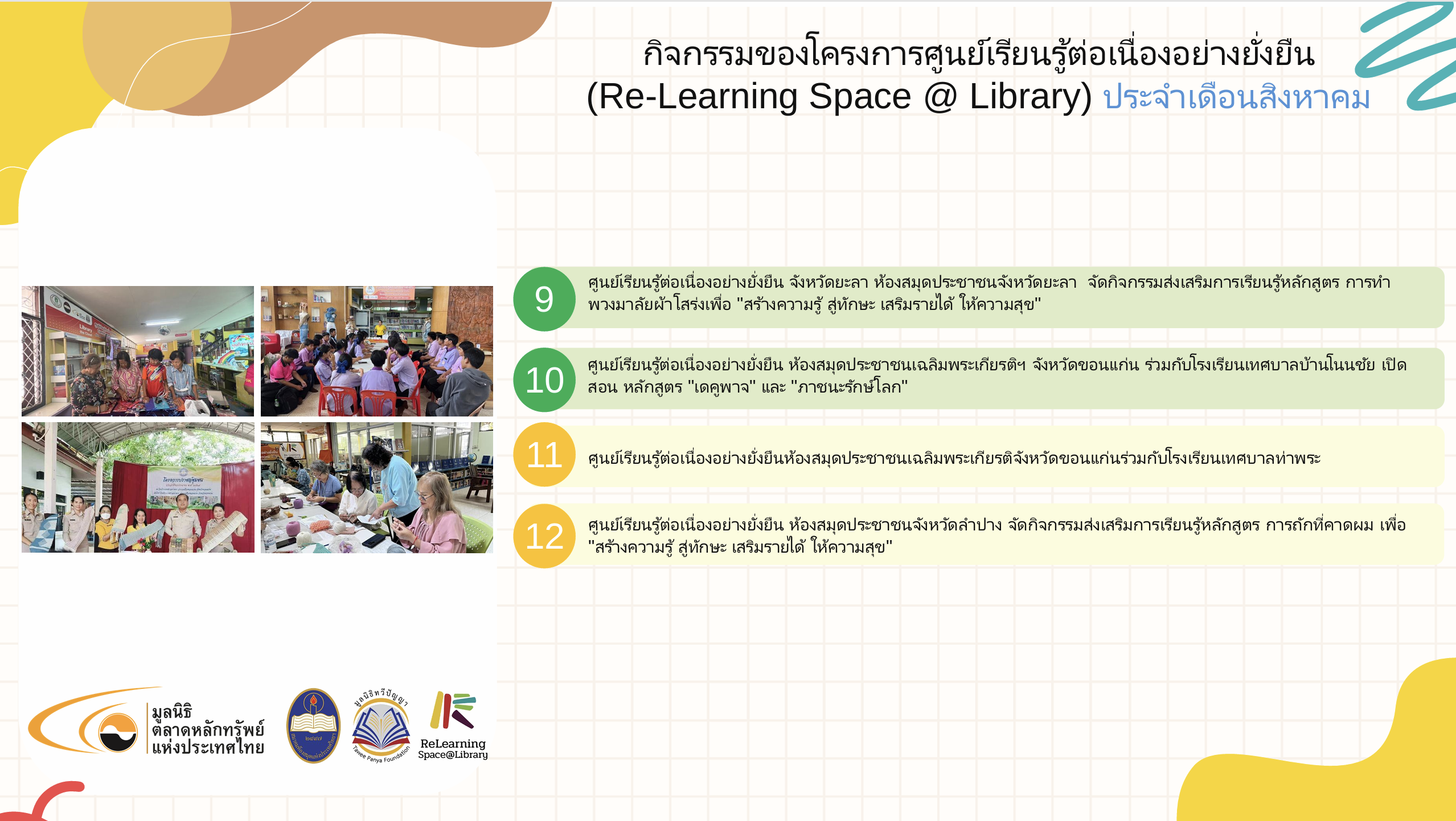 กิจกรรมของโครงการศูนย์เรียนรู้ต่อเนื่องอย่างยั่งยืน (Re-Learning Space @ Library) ประจำเดือนสิงหาคม

9 ศูนย์เรียนรู้ต่อเนื่องอย่างยั่งยืน จังหวัดยะลา ห้องสมุดประชาชนจังหวัดยะลา จัดกิจกรรมส่งเสริมการเรียนรู้หลักสูตร การทำพวงมาลัยผ้าโสร่งเพื่อ "สร้างความรู้ สู่ทักษะ เสริมรายได้ ให้ความสุข"

10 ศูนย์เรียนรู้ต่อเนื่องอย่างยั่งยืน ห้องสมุดประชาชนเฉลิมพระเกียรติฯ จังหวัดขอนแก่น ร่วมกับโรงเรียนเทศบาลบ้านโนนชัย เปิดสอน หลักสูตร "เดคูพาจ" และ "ภาชนะรักษ์โลก"

11 ศูนย์เรียนรู้ต่อเนื่องอย่างยั่งยืนห้องสมุดประชาชนเฉลิมพระเกียรติจังหวัดขอนแก่นร่วมกับโรงเรียนเทศบาลท่าพระ

12 ศูนย์เรียนรู้ต่อเนื่องอย่างยั่งยืน ห้องสมุดประชาชนจังหวัดลำปาง จัดกิจกรรมส่งเสริมการเรียนรู้หลักสูตร การถักที่คาดผม เพื่อ "สร้างความรู้ สู่ทักษะ เสริมรายได้ ให้ความสุข"

มูลนิธิ ตลาดหลักทรัพย์ แห่งประเทศไทย

มูลนิธิทวีปัญญา Tawee Panya Foundation

ReLearning Space@Library